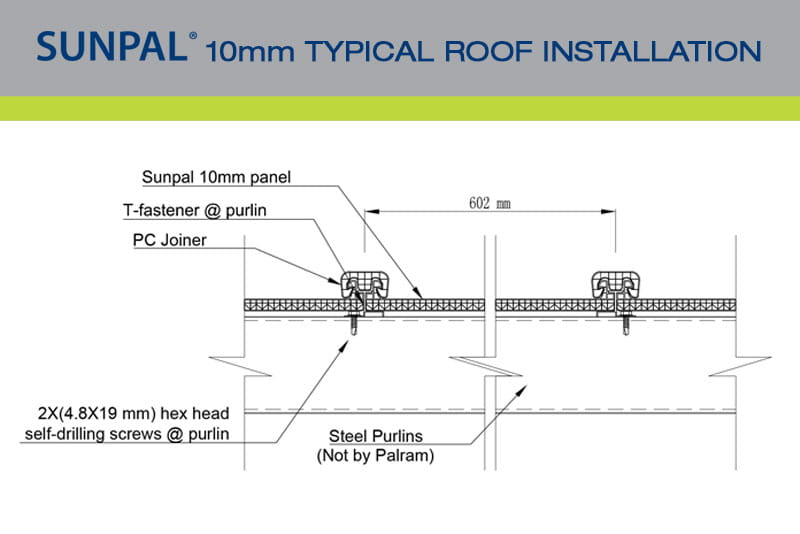 SUNPAL® 10mm TYPICAL ROOF INSTALLATION

Sunpal 10mm panel

T-fastener @ purlin

PC Joiner

602 mm

2X(4.8X19 mm) hex head self-drilling screws @ purlin

Steel Purlins (Not by Palram)